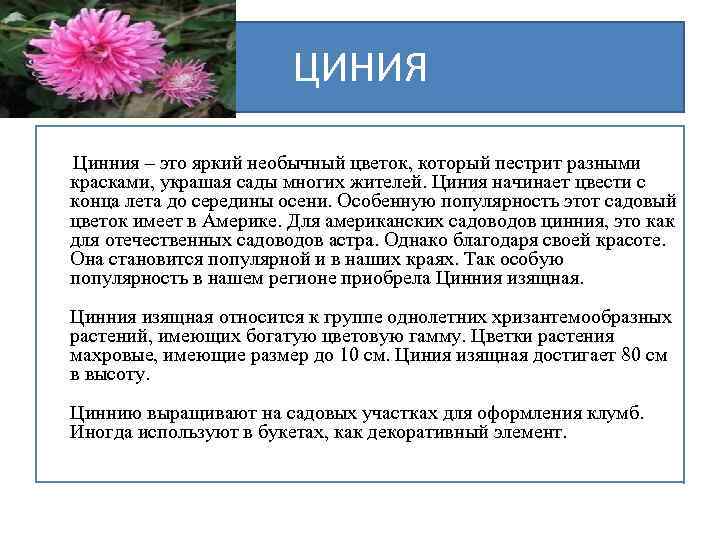 ЦИНИЯ

Цинния – это яркий необычный цветок, который пестрит разными красками, украшая сады многих жителей. Циния начинает цвести с конца лета до середины осени. Особенную популярность этот садовый цветок имеет в Америке. Для американских садоводов цинния, это как для отечественных садоводов астра. Однако благодаря своей красоте. Она становится популярной и в наших краях. Так особую популярность в нашем регионе приобрела Цинния изящная.

Цинния изящная относится к группе однолетних хризантемообразных растений, имеющих богатую цветовую гамму. Цветки растения махровые, имеющие размер до 10 см. Циния изящная достигает 80 см в высоту.

Циннию выращивают на садовых участках для оформления клумб. Иногда используют в букетах, как декоративный элемент.